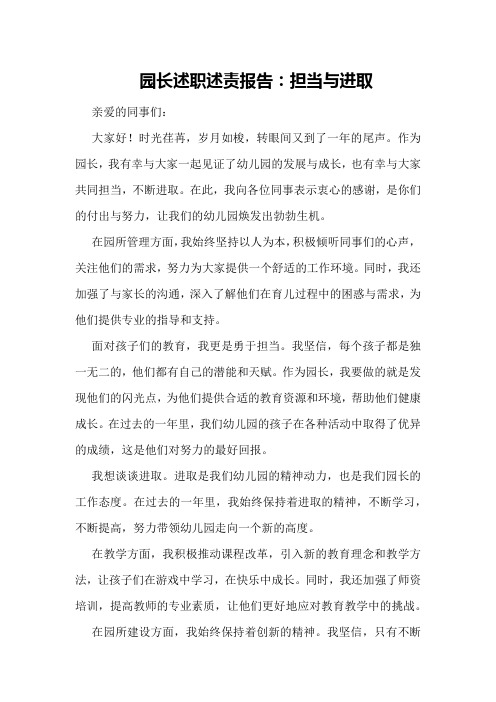 园长述职述责报告：担当与进取

亲爱的同事们：

大家好！时光荏苒，岁月如梭，转眼间又到了一年的尾声。作为园长，我有幸与大家一起见证了幼儿园的发展与成长，也有幸与大家共同担当，不断进取。在此，我向各位同事表示衷心的感谢，是你们的付出与努力，让我们的幼儿园焕发出勃勃生机。

在园所管理方面，我始终坚持以人为本，积极倾听同事们的心声，关注他们的需求，努力为大家提供一个舒适的工作环境。同时，我还加强了与家长的沟通，深入了解他们在育儿过程中的困惑与需求，为他们提供专业的指导和支持。

面对孩子们的教育，我更是勇于担当。我坚信，每个孩子都是独一无二的，他们都有自己的潜能和天赋。作为园长，我要做的就是发现他们的闪光点，为他们提供合适的教育资源和环境，帮助他们健康成长。在过去的一年里，我们幼儿园的孩子在各种活动中取得了优异的成绩，这是他们对努力的最好回报。

我想谈谈进取。进取是我们幼儿园的精神动力，也是我们园长的工作态度。在过去的一年里，我始终保持着进取的精神，不断学习，不断提高，努力带领幼儿园走向一个新的高度。

在教学方面，我积极推动课程改革，引入新的教育理念和教学方法，让孩子们在游戏中学习，在快乐中成长。同时，我还加强了师资培训，提高教师的专业素质，让他们更好地应对教育教学中的挑战。

在园所建设方面，我始终保持着创新的精神。我坚信，只有不断